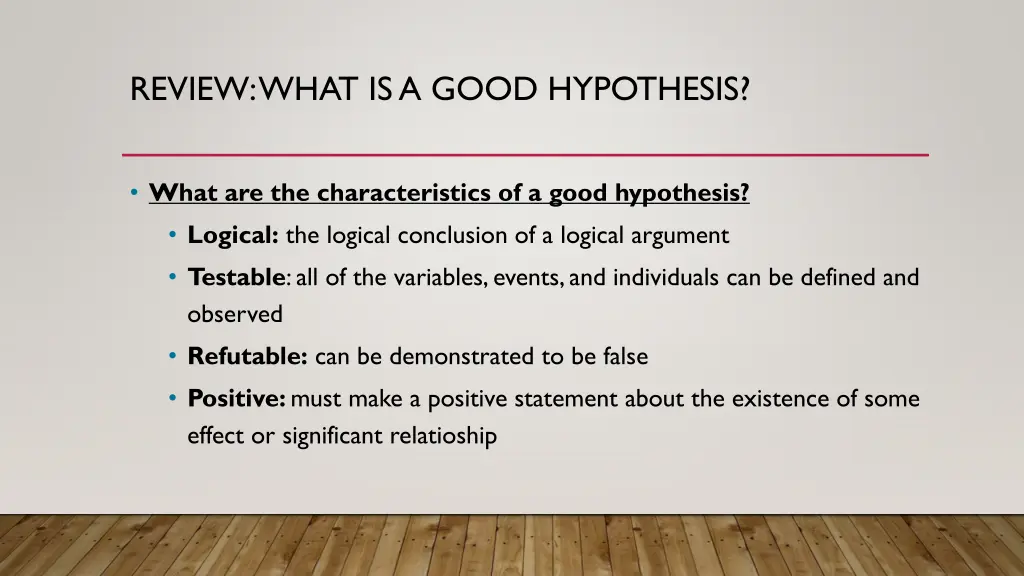 REVIEW: WHAT IS A GOOD HYPOTHESIS?

• What are the characteristics of a good hypothesis?
  • Logical: the logical conclusion of a logical argument
  • Testable: all of the variables, events, and individuals can be defined and observed
  • Refutable: can be demonstrated to be false
  • Positive: must make a positive statement about the existence of some effect or significant relatioship